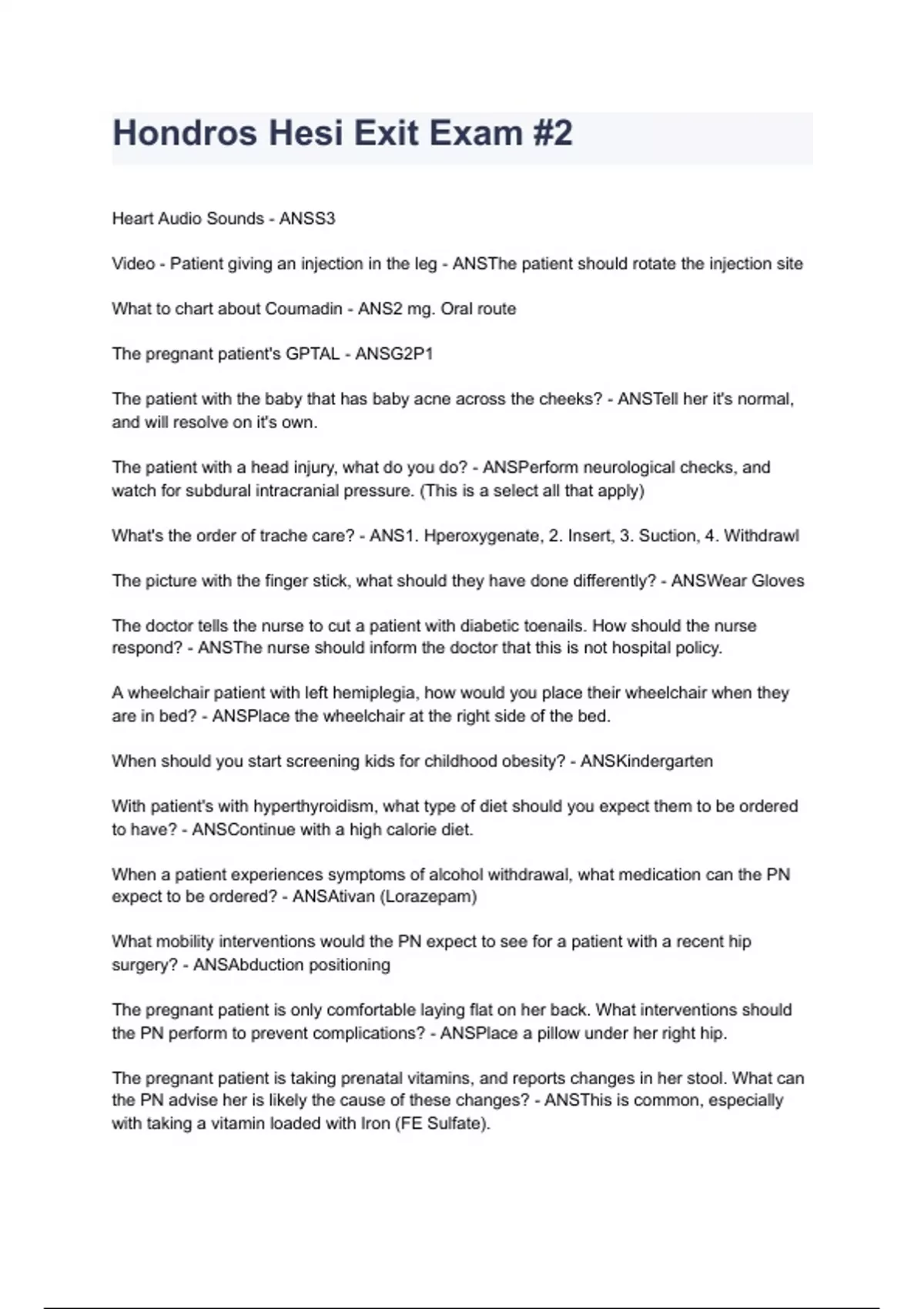 Hondros Hesi Exit Exam #2

Heart Audio Sounds - ANSS3

Video - Patient giving an injection in the leg - ANSThe patient should rotate the injection site

What to chart about Coumadin - ANS2 mg. Oral route

The pregnant patient's GPTAL - ANSG2P1

The patient with the baby that has baby acne across the cheeks? - ANSTell her it's normal, and will resolve on it's own.

The patient with a head injury, what do you do? - ANSPerform neurological checks, and watch for subdural intracranial pressure. (This is a select all that apply)

What's the order of trache care? - ANS1. Hperoxygenate, 2. Insert, 3. Suction, 4. Withdrawl

The picture with the finger stick, what should they have done differently? - ANSWear Gloves

The doctor tells the nurse to cut a patient with diabetic toenails. How should the nurse respond? - ANSThe nurse should inform the doctor that this is not hospital policy.

A wheelchair patient with left hemiplegia, how would you place their wheelchair when they are in bed? - ANSPlace the wheelchair at the right side of the bed.

When should you start screening kids for childhood obesity? - ANSKindergarten

With patient's with hyperthyroidism, what type of diet should you expect them to be ordered to have? - ANSContinue with a high calorie diet.

When a patient experiences symptoms of alcohol withdrawal, what medication can the PN expect to be ordered? - ANSAtivan (Lorazepam)

What mobility interventions would the PN expect to see for a patient with a recent hip surgery? - ANSAbduction positioning

The pregnant patient is only comfortable laying flat on her back. What interventions should the PN perform to prevent complications? - ANSPlace a pillow under her right hip.

The pregnant patient is taking prenatal vitamins, and reports changes in her stool. What can the PN advise her is likely the cause of these changes? - ANSThis is common, especially with taking a vitamin loaded with Iron (FE Sulfate).